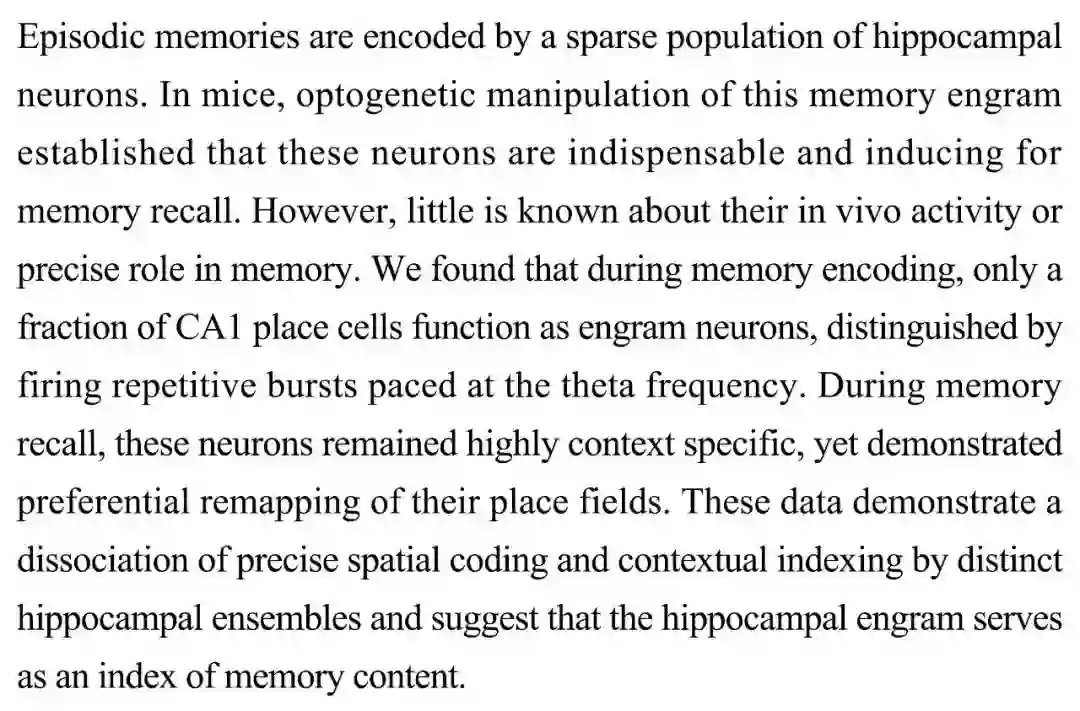 Episodic memories are encoded by a sparse population of hippocampal neurons. In mice, optogenetic manipulation of this memory engram established that these neurons are indispensable and inducing for memory recall. However, little is known about their in vivo activity or precise role in memory. We found that during memory encoding, only a fraction of CA1 place cells function as engram neurons, distinguished by firing repetitive bursts paced at the theta frequency. During memory recall, these neurons remained highly context specific, yet demonstrated preferential remapping of their place fields. These data demonstrate a dissociation of precise spatial coding and contextual indexing by distinct hippocampal ensembles and suggest that the hippocampal engram serves as an index of memory content.